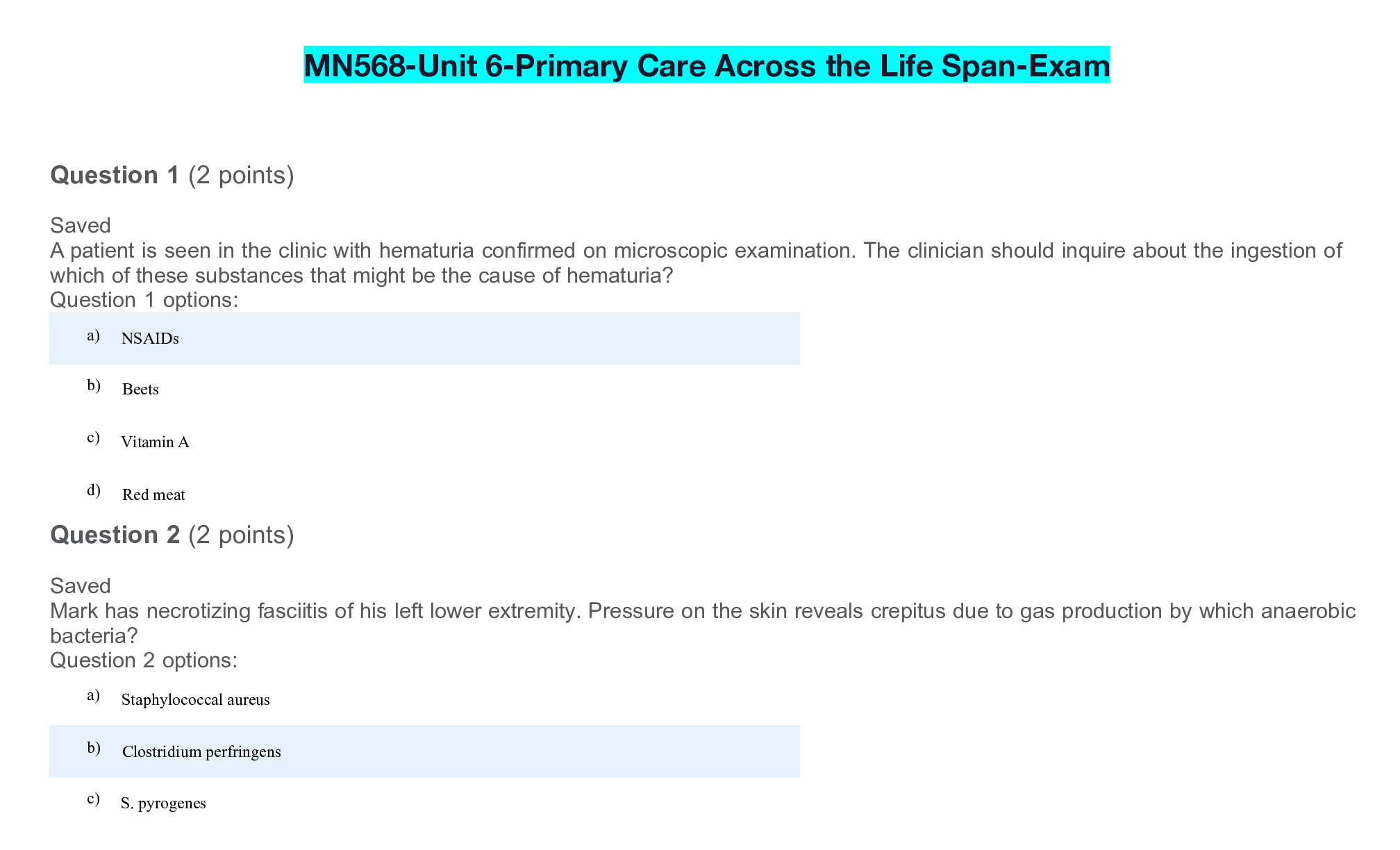 MN568-Unit 6-Primary Care Across the Life Span-Exam

Question 1 (2 points)

Saved
A patient is seen in the clinic with hematuria confirmed on microscopic examination. The clinician should inquire about the ingestion of which of these substances that might be the cause of hematuria?
Question 1 options:

a) NSAIDs

b) Beets

c) Vitamin A

d) Red meat

Question 2 (2 points)

Saved
Mark has necrotizing fasciitis of his left lower extremity. Pressure on the skin reveals crepitus due to gas production by which anaerobic bacteria?
Question 2 options:

a) Staphylococcal aureus

b) Clostridium perfringens

c) S. pyrogenes